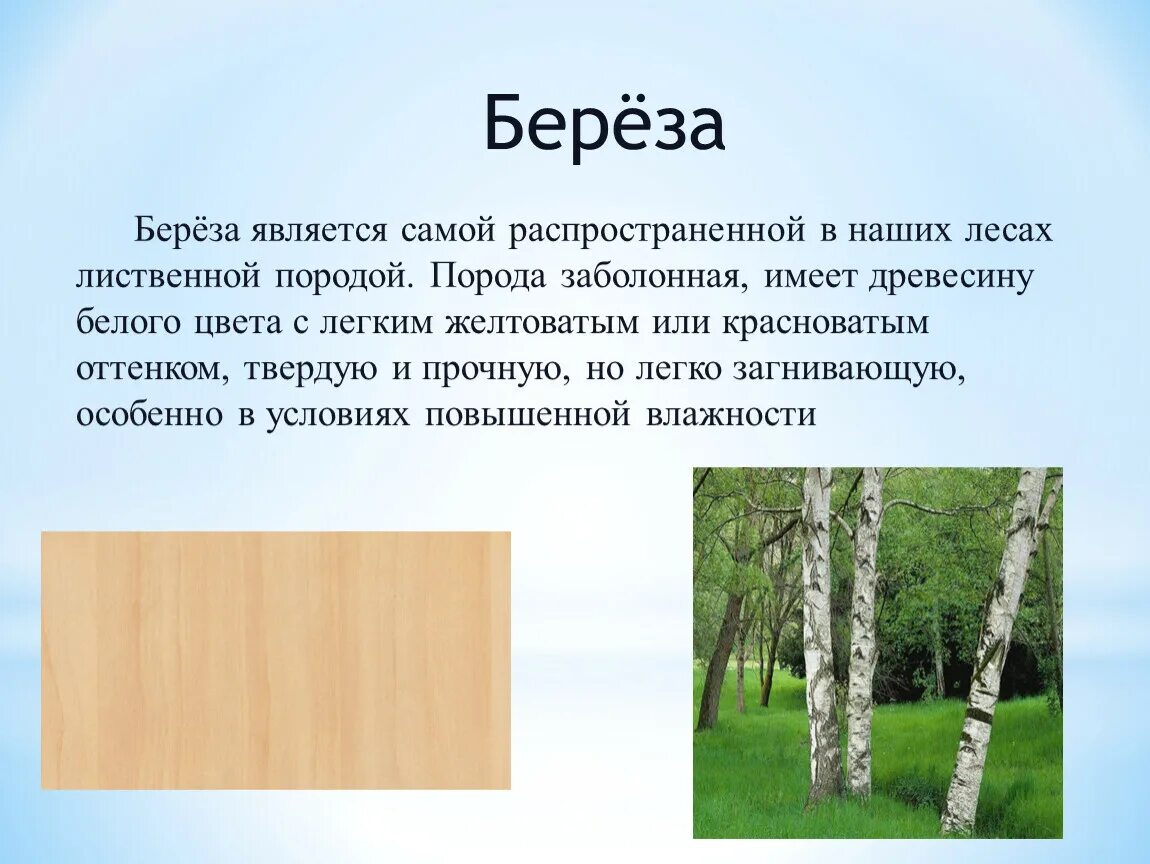 Берёза

Берёза является самой распространенной в наших лесах лиственной породой. Порода заболонная, имеет древесину белого цвета с легким желтоватым или красноватым оттенком, твердую и прочную, но легко загнивающую, особенно в условиях повышенной влажности